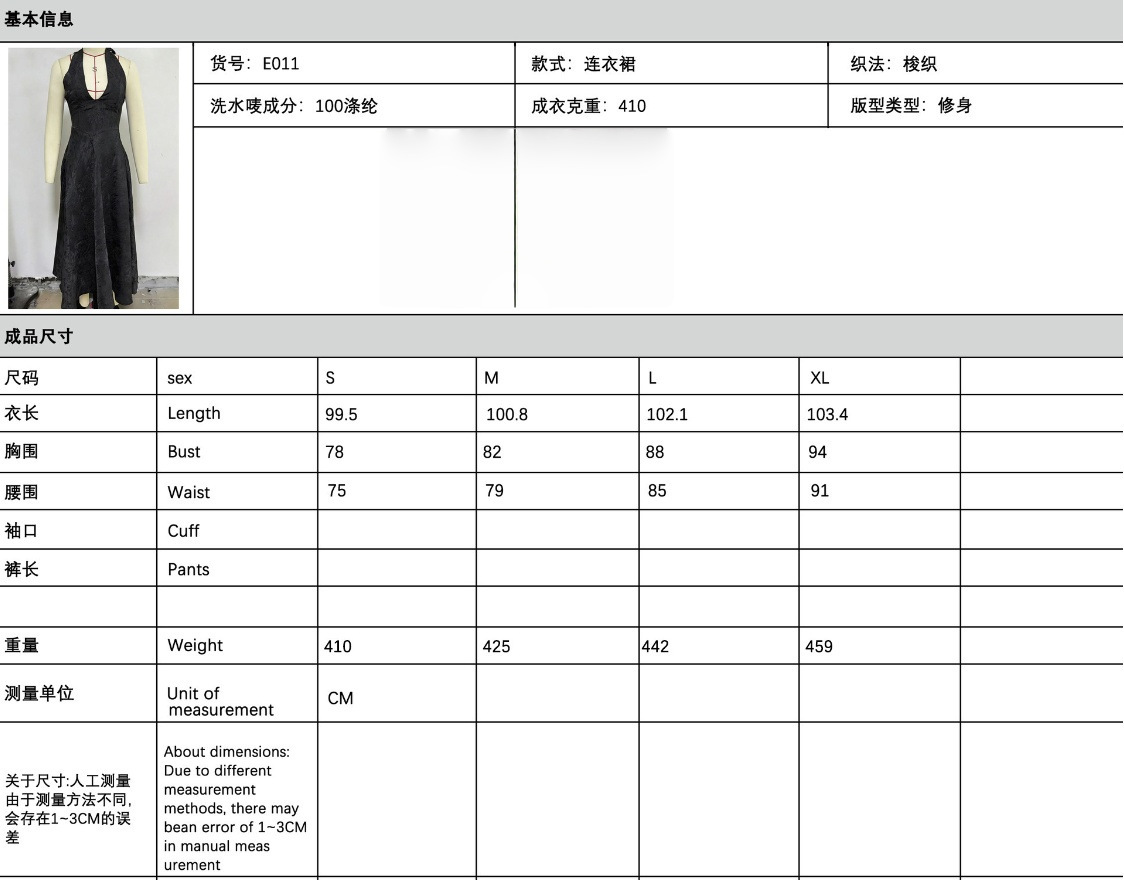 基本信息

货号：E011
款式：连衣裙
织法：梭织
洗水唛成分：100涤纶
成衣克重：410
版型类型：修身

成品尺寸

| 尺码 | sex | S | M | L | XL | |
|---|---|---|---|---|---|---|
| 衣长 | Length | 99.5 | 100.8 | 102.1 | 103.4 | |
| 胸围 | Bust | 78 | 82 | 88 | 94 | |
| 腰围 | Waist | 75 | 79 | 85 | 91 | |
| 袖口 | Cuff | | | | | |
| 裤长 | Pants | | | | | |
| | | | | | | |
| 重量 | Weight | 410 | 425 | 442 | 459 | |
| 测量单位 | Unit of measurement | CM | | | | |
| 关于尺寸:人工测量由于测量方法不同,会存在1~3CM的误差 | About dimensions: Due to different measurement methods, there may bean error of 1~3CM in manual meas urement | | | | | |